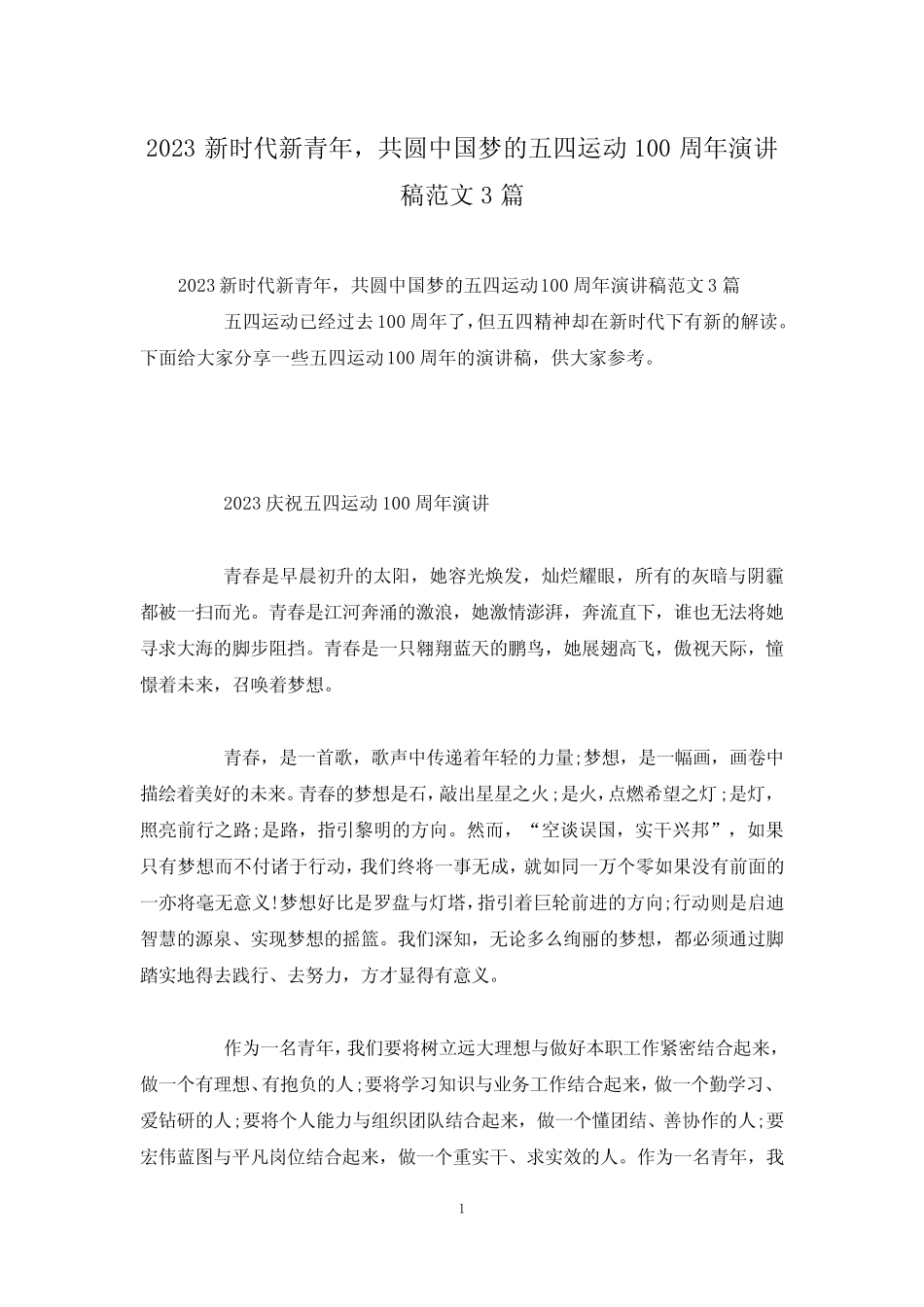 2023 新时代新青年，共圆中国梦的五四运动 100 周年演讲稿范文 3 篇

2023 新时代新青年，共圆中国梦的五四运动 100 周年演讲稿范文 3 篇

五四运动已经过去 100 周年了，但五四精神却在新时代下有新的解读。下面给大家分享一些五四运动 100 周年的演讲稿，供大家参考。

2023 庆祝五四运动 100 周年演讲

青春是早晨初升的太阳，她容光焕发，灿烂耀眼，所有的灰暗与阴霾都被一扫而光。青春是江河奔涌的激浪，她激情澎湃，奔流直下，谁也无法将她寻求大海的脚步阻挡。青春是一只翱翔蓝天的鹏鸟，她展翅高飞，傲视天际，憧憬着未来，召唤着梦想。

青春，是一首歌，歌声中传递着年轻的力量;梦想，是一幅画，画卷中描绘着美好的未来。青春的梦想是石，敲出星星之火;是火，点燃希望之灯;是灯，照亮前行之路;是路，指引黎明的方向。然而，“空谈误国，实干兴邦”，如果只有梦想而不付诸于行动，我们终将一事无成，就如同一万个零如果没有前面的一亦将毫无意义!梦想好比是罗盘与灯塔，指引着巨轮前进的方向;行动则是启迪智慧的源泉、实现梦想的摇篮。我们深知，无论多么绚丽的梦想，都必须通过脚踏实地得去践行、去努力，方才显得有意义。

作为一名青年，我们要将树立远大理想与做好本职工作紧密结合起来，做一个有理想、有抱负的人;要将学习知识与业务工作结合起来，做一个勤学习、爱钻研的人;要将个人能力与组织团队结合起来，做一个懂团结、善协作的人;要宏伟蓝图与平凡岗位结合起来，做一个重实干、求实效的人。作为一名青年，我

1